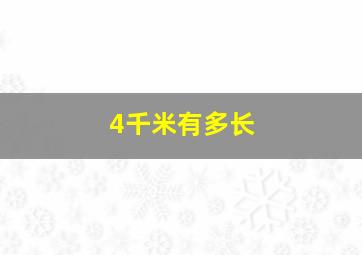 4千米有多长